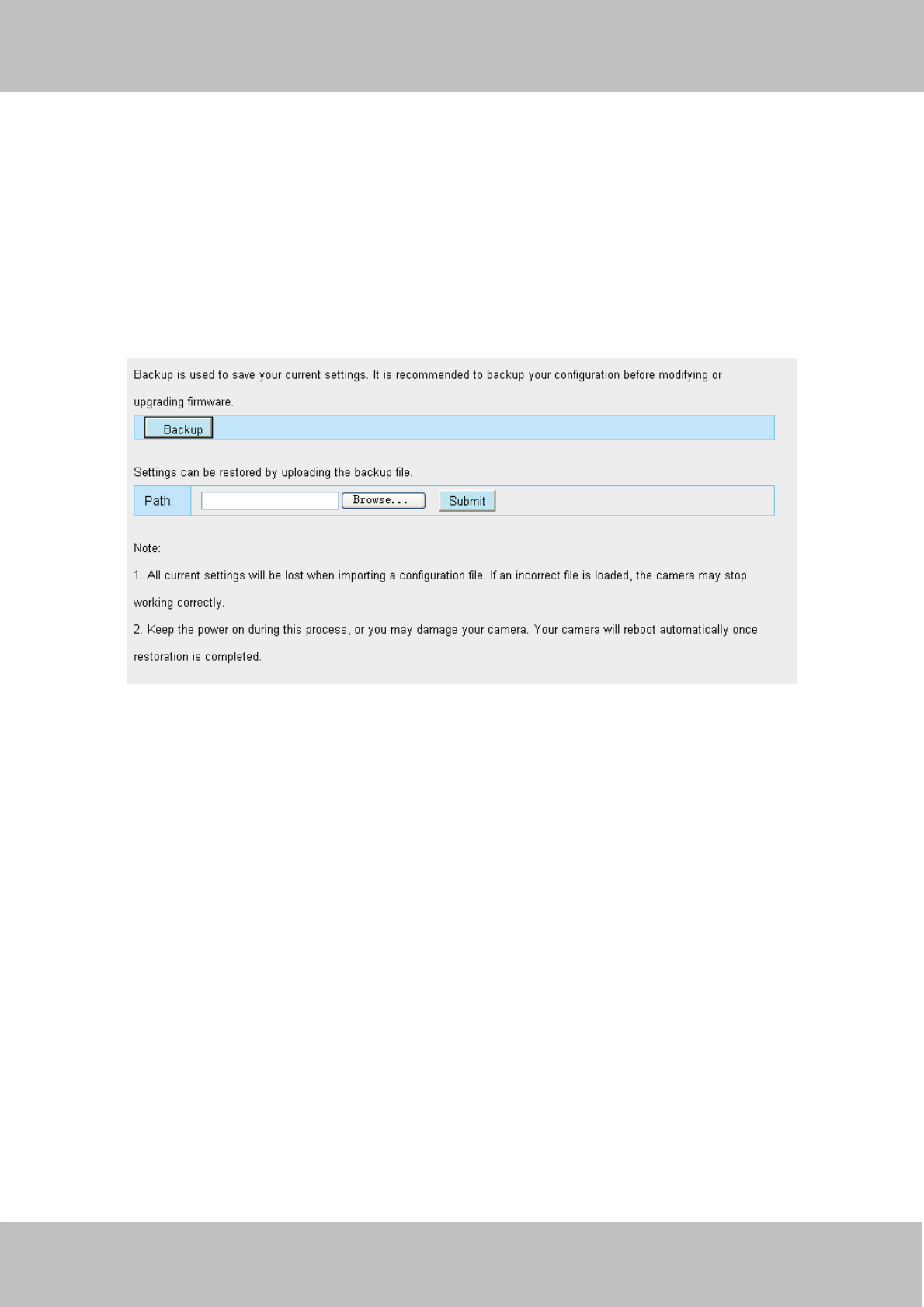 Backup is used to save your current settings. It is recommended to backup your configuration before modifying or upgrading firmware.

Backup

Settings can be restored by uploading the backup file.

Path: Browse... Submit

Note:

1. All current settings will be lost when importing a configuration file. If an incorrect file is loaded, the camera may stop working correctly.

2. Keep the power on during this process, or you may damage your camera. Your camera will reboot automatically once restoration is completed.